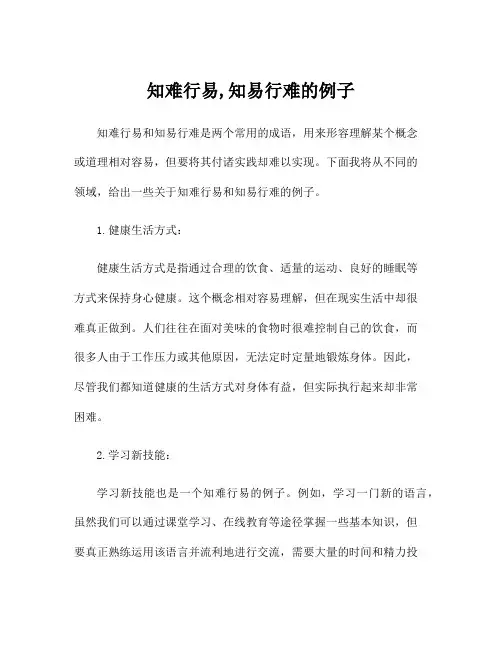 知难行易,知易行难的例子

知难行易和知易行难是两个常用的成语，用来形容理解某个概念或道理相对容易，但要将其付诸实践却难以实现。下面我将从不同的领域，给出一些关于知难行易和知易行难的例子。

1. 健康生活方式：

健康生活方式是指通过合理的饮食、适量的运动、良好的睡眠等方式来保持身心健康。这个概念相对容易理解，但在现实生活中却很难真正做到。人们往往在面对美味的食物时很难控制自己的饮食，而很多人由于工作压力或其他原因，无法定时定量地锻炼身体。因此，尽管我们都知道健康的生活方式对身体有益，但实际执行起来却非常困难。

2. 学习新技能：

学习新技能也是一个知难行易的例子。例如，学习一门新的语言，虽然我们可以通过课堂学习、在线教育等途径掌握一些基本知识，但要真正熟练运用该语言并流利地进行交流，需要大量的时间和精力投